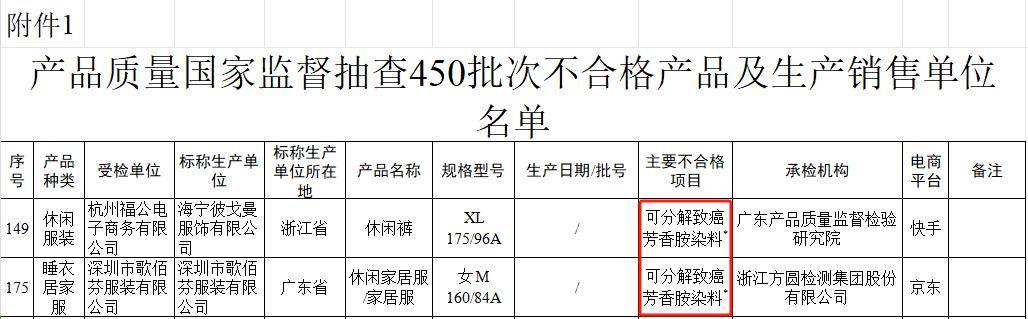 附件1

产品质量国家监督抽查450批次不合格产品及生产销售单位名单

| 序号 | 产品种类 | 受检单位 | 标称生产单位 | 标称生产单位所在地 | 产品名称 | 规格型号 | 生产日期/批号 | 主要不合格项目 | 承检机构 | 电商平台 | 备注 |
|---|---|---|---|---|---|---|---|---|---|---|---|
| 149 | 休闲服装 | 杭州福公电子商务有限公司 | 海宁彼戈曼服饰有限公司 | 浙江省 | 休闲裤 | XL 175/96A | / | 可分解致癌芳香胺染料* | 广东产品质量监督检验研究院 | 快手 | |
| 175 | 睡衣居家服 | 深圳市歌佰芬服装有限公司 | 深圳市歌佰芬服装有限公司 | 广东省 | 休闲家居服/家居服 | 女M 160/84A | / | 可分解致癌芳香胺染料* | 浙江方圆检测集团股份有限公司 | 京东 | |